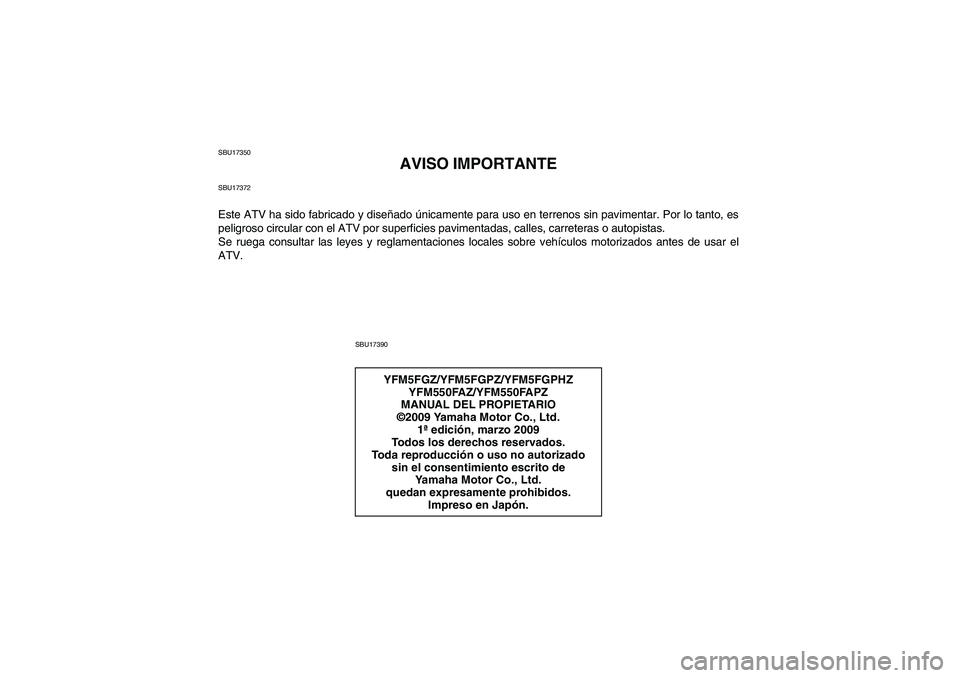 SBU17350

AVISO IMPORTANTE

SBU17372

Este ATV ha sido fabricado y diseñado únicamente para uso en terrenos sin pavimentar. Por lo tanto, es peligroso circular con el ATV por superficies pavimentadas, calles, carreteras o autopistas.
Se ruega consultar las leyes y reglamentaciones locales sobre vehículos motorizados antes de usar el ATV.

SBU17390

YFM5FGZ/YFM5FGPZ/YFM5FGPHZ
YFM550FAZ/YFM550FAPZ
MANUAL DEL PROPIETARIO
©2009 Yamaha Motor Co., Ltd.
1ª edición, marzo 2009
Todos los derechos reservados.
Toda reproducción o uso no autorizado sin el consentimiento escrito de Yamaha Motor Co., Ltd. quedan expresamente prohibidos.
Impreso en Japón.

carmanualsonline.info